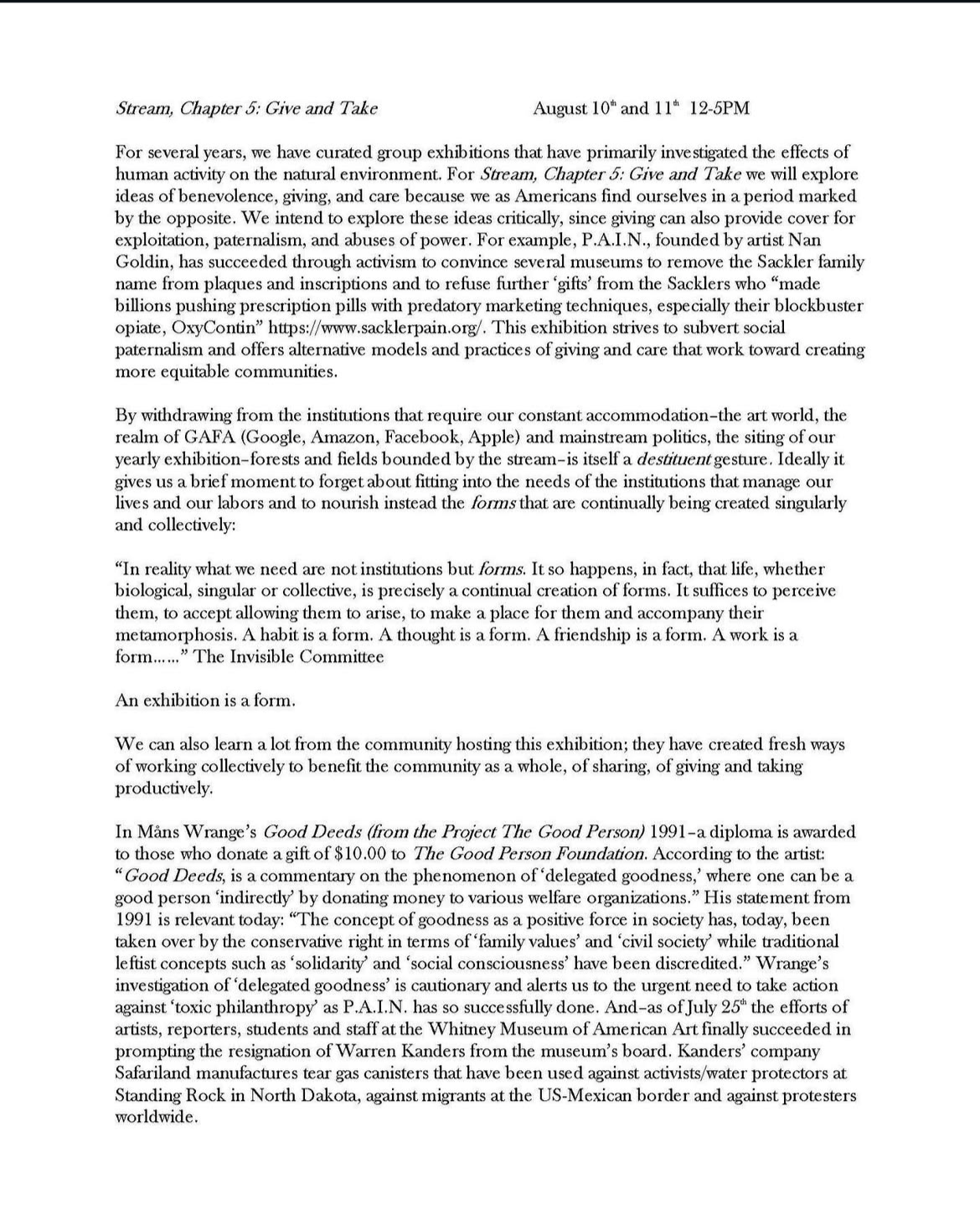 Stream, Chapter 5: Give and Take    August 10th and 11th 12-5PM

For several years, we have curated group exhibitions that have primarily investigated the effects of human activity on the natural environment. For Stream, Chapter 5: Give and Take we will explore ideas of benevolence, giving, and care because we as Americans find ourselves in a period marked by the opposite. We intend to explore these ideas critically, since giving can also provide cover for exploitation, paternalism, and abuses of power. For example, P.A.I.N., founded by artist Nan Goldin, has succeeded through activism to convince several museums to remove the Sackler family name from plaques and inscriptions and to refuse further 'gifts' from the Sacklers who "made billions pushing prescription pills with predatory marketing techniques, especially their blockbuster opiate, OxyContin" https://www.sacklerpain.org/. This exhibition strives to subvert social paternalism and offers alternative models and practices of giving and care that work toward creating more equitable communities.

By withdrawing from the institutions that require our constant accommodation–the art world, the realm of GAFA (Google, Amazon, Facebook, Apple) and mainstream politics, the siting of our yearly exhibition–forests and fields bounded by the stream–is itself a destituent gesture. Ideally it gives us a brief moment to forget about fitting into the needs of the institutions that manage our lives and our labors and to nourish instead the forms that are continually being created singularly and collectively:

"In reality what we need are not institutions but forms. It so happens, in fact, that life, whether biological, singular or collective, is precisely a continual creation of forms. It suffices to perceive them, to accept allowing them to arise, to make a place for them and accompany their metamorphosis. A habit is a form. A thought is a form. A friendship is a form. A work is a form……" The Invisible Committee

An exhibition is a form.

We can also learn a lot from the community hosting this exhibition; they have created fresh ways of working collectively to benefit the community as a whole, of sharing, of giving and taking productively.

In Måns Wrange's Good Deeds (from the Project The Good Person) 1991–a diploma is awarded to those who donate a gift of $10.00 to The Good Person Foundation. According to the artist: "Good Deeds, is a commentary on the phenomenon of 'delegated goodness,' where one can be a good person 'indirectly' by donating money to various welfare organizations." His statement from 1991 is relevant today: "The concept of goodness as a positive force in society has, today, been taken over by the conservative right in terms of 'family values' and 'civil society' while traditional leftist concepts such as 'solidarity' and 'social consciousness' have been discredited." Wrange's investigation of 'delegated goodness' is cautionary and alerts us to the urgent need to take action against 'toxic philanthropy' as P.A.I.N. has so successfully done. And–as of July 25th the efforts of artists, reporters, students and staff at the Whitney Museum of American Art finally succeeded in prompting the resignation of Warren Kanders from the museum's board. Kanders' company Safariland manufactures tear gas canisters that have been used against activists/water protectors at Standing Rock in North Dakota, against migrants at the US-Mexican border and against protesters worldwide.